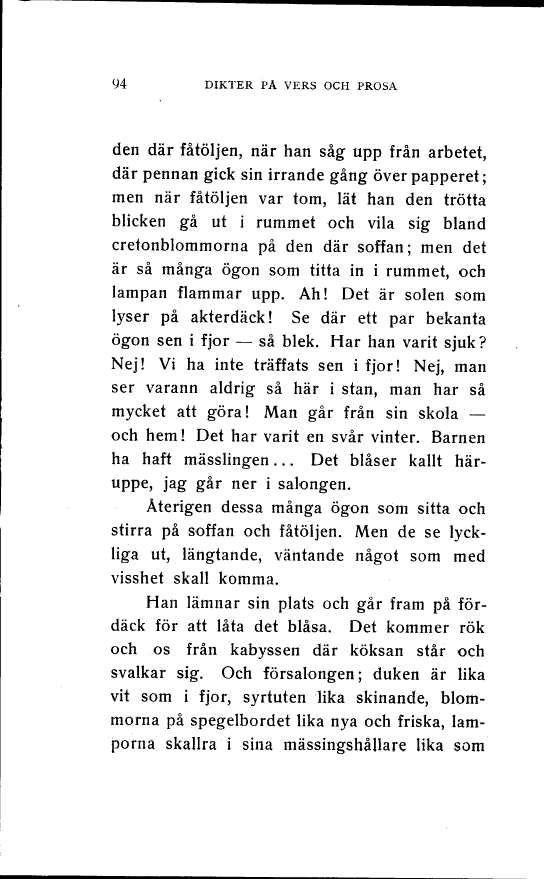 94 DIKTER PÅ VERS OCH PROSA

den där fåtöljen, när han såg upp från arbetet, där pennan gick sin irrande gång över papperet; men när fåtöljen var tom, lät han den trötta blicken gå ut i rummet och vila sig bland cretonblommorna på den där soffan; men det är så många ögon som titta in i rummet, och lampan flammar upp. Ah! Det är solen som lyser på akterdäck! Se där ett par bekanta ögon sen i fjor — så blek. Har han varit sjuk? Nej! Vi ha inte träffats sen i fjor! Nej, man ser varann aldrig så här i stan, man har så mycket att göra! Man går från sin skola — och hem! Det har varit en svår vinter. Barnen ha haft mässlingen... Det blåser kallt häruppe, jag går ner i salongen.

Återigen dessa många ögon som sitta och stirra på soffan och fåtöljen. Men de se lyckliga ut, längtande, väntande något som med visshet skall komma.

Han lämnar sin plats och går fram på fördäck för att låta det blåsa. Det kommer rök och os från kabyssen där köksan står och svalkar sig. Och försalongen; duken är lika vit som i fjor, syrtuten lika skinande, blommorna på spegelbordet lika nya och friska, lamporna skallra i sina mässingshållare lika som